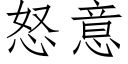 怒意